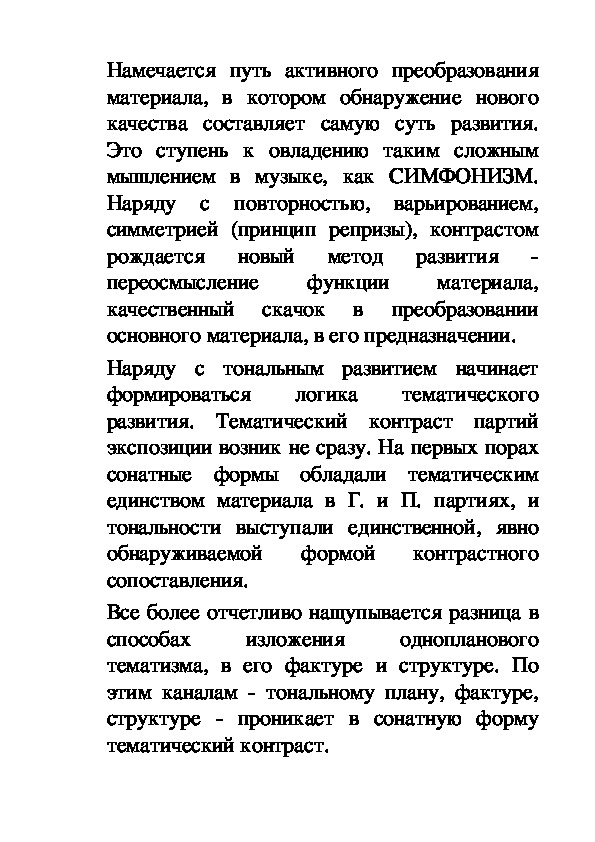 Намечается путь активного преобразования материала, в котором обнаружение нового качества составляет самую суть развития. Это ступень к овладению таким сложным мышлением в музыке, как СИМФОНИЗМ. Наряду с повторностью, варьированием, симметрией (принцип репризы), контрастом рождается новый метод развития - переосмысление функции материала, качественный скачок в преобразовании основного материала, в его предназначении.

Наряду с тональным развитием начинает формироваться логика тематического развития. Тематический контраст партий экспозиции возник не сразу. На первых порах сонатные формы обладали тематическим единством материала в Г. и П. партиях, и тональности выступали единственной, явно обнаруживаемой формой контрастного сопоставления.

Все более отчетливо нащупывается разница в способах изложения однопланового тематизма, в его фактуре и структуре. По этим каналам - тональному плану, фактуре, структуре - проникает в сонатную форму тематический контраст.